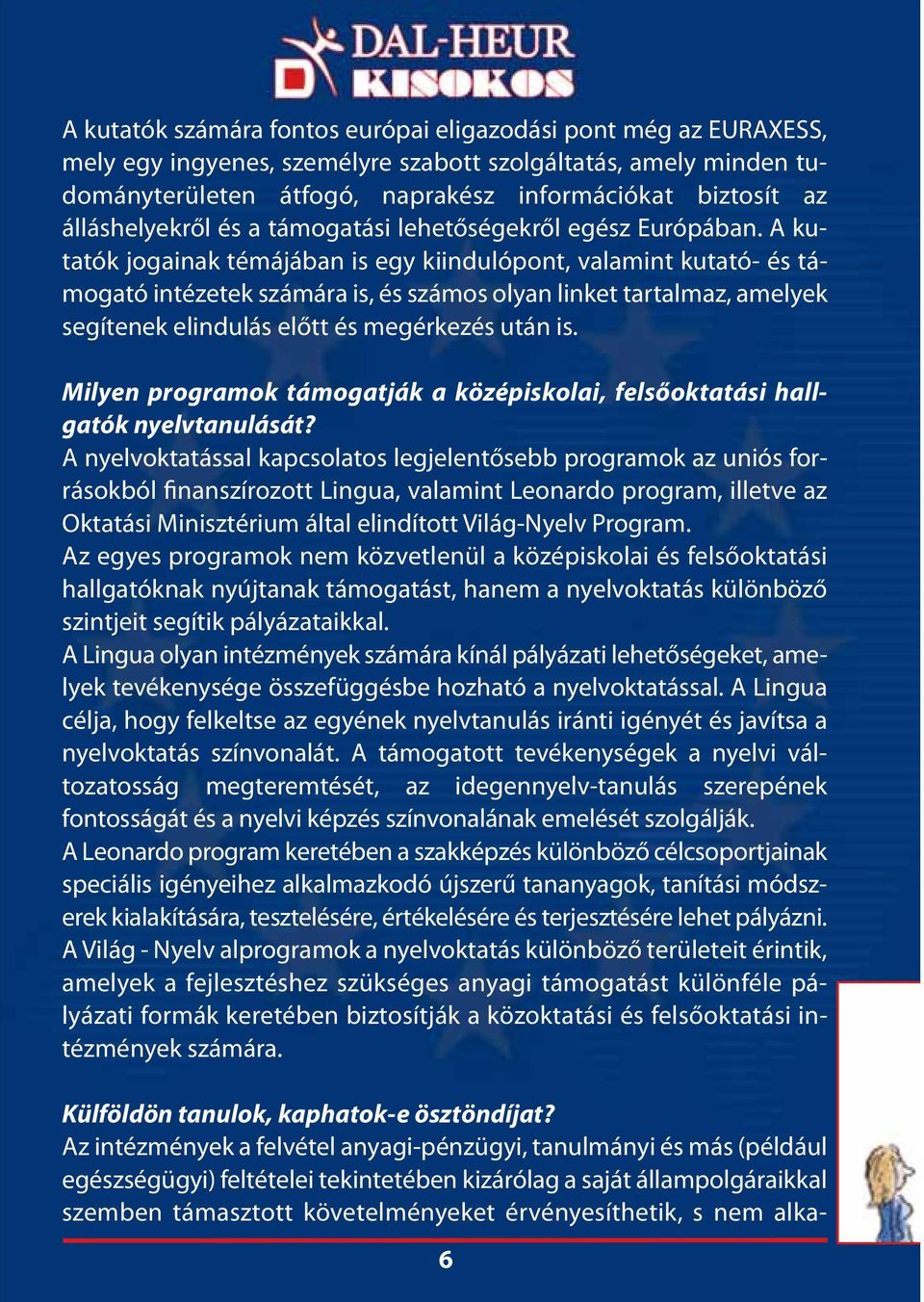 DAL-HEUR KISOKOS

A kutatók számára fontos európai eligazodási pont még az EURAXESS, mely egy ingyenes, személyre szabott szolgáltatás, amely minden tudományterületen átfogó, naprakész információkat biztosít az álláshelyekről és a támogatási lehetőségekről egész Európában. A kutatók jogainak témájában is egy kiindulópont, valamint kutató- és támogató intézetek számára is, és számos olyan linket tartalmaz, amelyek segítenek elindulás előtt és megérkezés után is.

Milyen programok támogatják a középiskolai, felsőoktatási hallgatók nyelvtanulását?
A nyelvoktatással kapcsolatos legjelentősebb programok az uniós forrásokból finanszírozott Lingua, valamint Leonardo program, illetve az Oktatási Minisztérium által elindított Világ-Nyelv Program.
Az egyes programok nem közvetlenül a középiskolai és felsőoktatási hallgatóknak nyújtanak támogatást, hanem a nyelvoktatás különböző szintjeit segítik pályázataikkal.
A Lingua olyan intézmények számára kínál pályázati lehetőségeket, amelyek tevékenysége összefüggésbe hozható a nyelvoktatással. A Lingua célja, hogy felkeltse az egyének nyelvtanulás iránti igényét és javítsa a nyelvoktatás színvonalát. A támogatott tevékenységek a nyelvi változatosság megteremtését, az idegennyelv-tanulás szerepének fontosságát és a nyelvi képzés színvonalának emelését szolgálják.
A Leonardo program keretében a szakképzés különböző célcsoportjainak speciális igényeihez alkalmazkodó újszerű tananyagok, tanítási módszerek kialakítására, tesztelésére, értékelésére és terjesztésére lehet pályázni.
A Világ - Nyelv alprogramok a nyelvoktatás különböző területeit érintik, amelyek a fejlesztéshez szükséges anyagi támogatást különféle pályázati formák keretében biztosítják a közoktatási és felsőoktatási intézmények számára.

Külföldön tanulok, kaphatok-e ösztöndíjat?
Az intézmények a felvétel anyagi-pénzügyi, tanulmányi és más (például egészségügyi) feltételei tekintetében kizárólag a saját állampolgáraikkal szemben támasztott követelményeket érvényesíthetik, s nem alka-

6